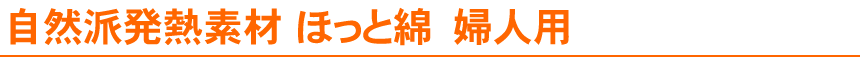 自然派発熱素材 ほっと綿 婦人用